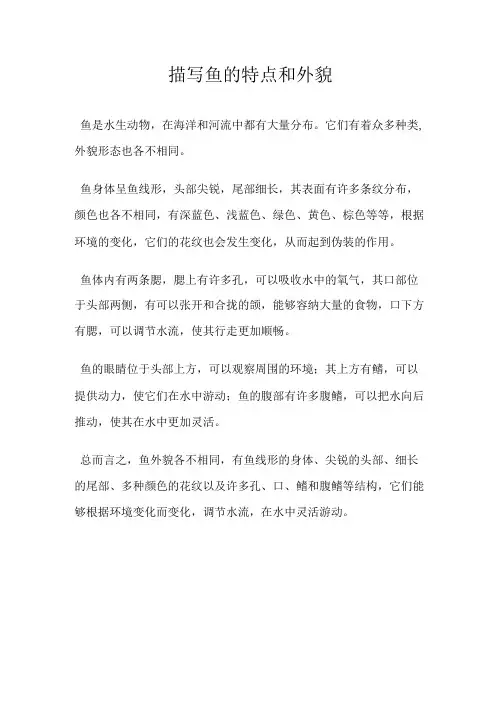 描写鱼的特点和外貌

鱼是水生动物，在海洋和河流中都有大量分布。它们有着众多种类，外貌形态也各不相同。

鱼身体呈鱼线形，头部尖锐，尾部细长，其表面有许多条纹分布，颜色也各不相同，有深蓝色、浅蓝色、绿色、黄色、棕色等等，根据环境的变化，它们的花纹也会发生变化，从而起到伪装的作用。

鱼体内有两条腮，腮上有许多孔，可以吸收水中的氧气，其口部位于头部两侧，有可以张开和合拢的颌，能够容纳大量的食物，口下方有腮，可以调节水流，使其行走更加顺畅。

鱼的眼睛位于头部上方，可以观察周围的环境；其上方有鳍，可以提供动力，使它们在水中游动；鱼的腹部有许多腹鳍，可以把水向后推动，使其在水中更加灵活。

总而言之，鱼外貌各不相同，有鱼线形的身体、尖锐的头部、细长的尾部、多种颜色的花纹以及许多孔、口、鳍和腹鳍等结构，它们能够根据环境变化而变化，调节水流，在水中灵活游动。